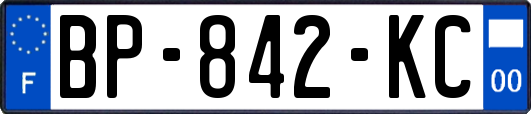 F
BP-842-KC
00